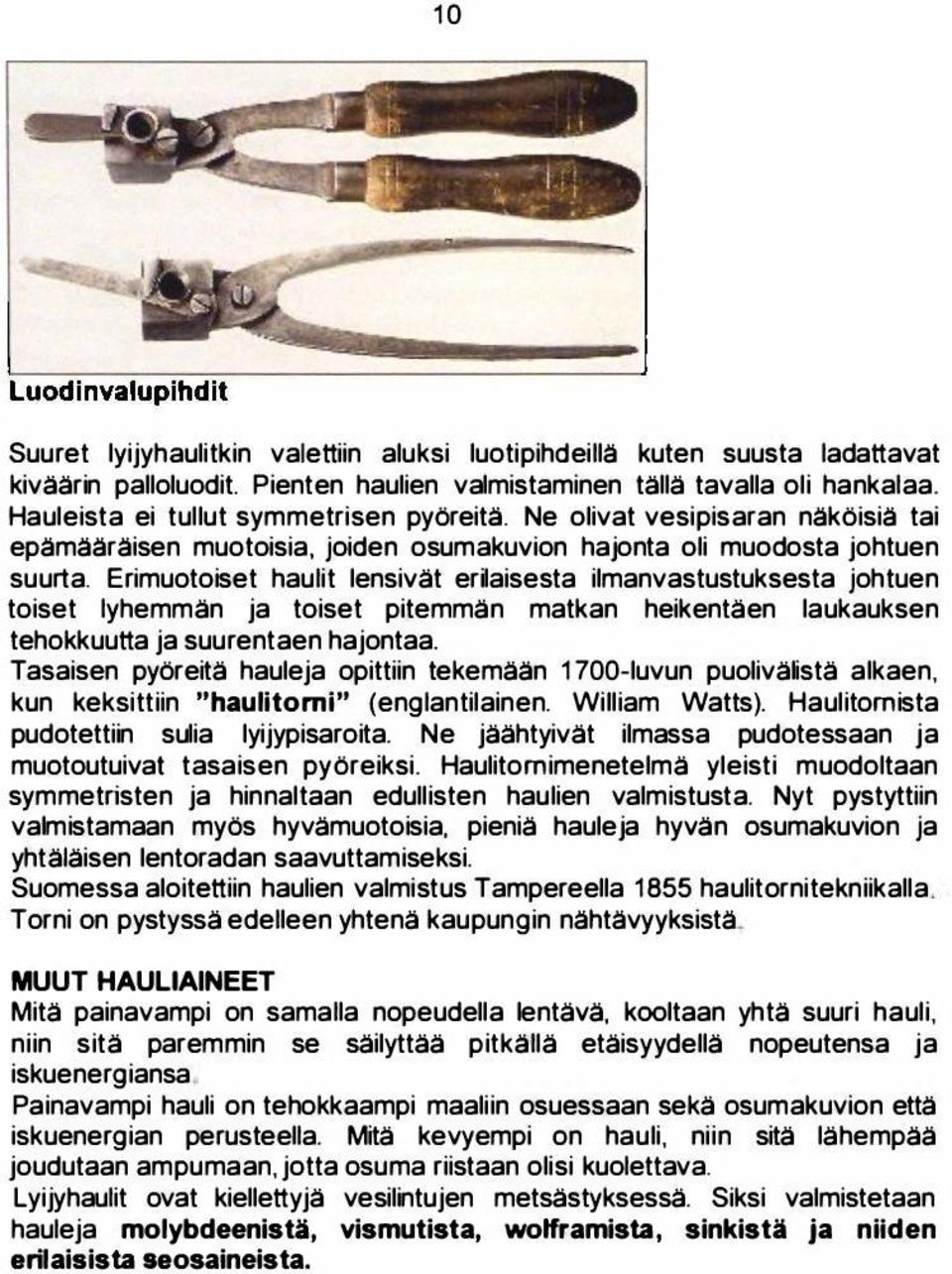 10

Luodinvalupihdit

Suuret lyijyhaulitkin valettiin aluksi luotipihdeillä kuten suusta ladattavat kiväärin palloluodit. Pienten haulien valmistaminen tällä tavalla oli hankalaa. Hauleista ei tullut symmetrisen pyöreitä. Ne olivat vesipisaran näköisiä tai epämääräisen muotoisia, joiden osumakuvion hajonta oli muodosta johtuen suurta. Erimuotoiset haulit lensivät erilaisesta ilmanvastustuksesta johtuen toiset lyhemmän ja toiset pitemmän matkan heikentäen laukauksen tehokkuutta ja suurentaen hajontaa.
Tasaisen pyöreitä hauleja opittiin tekemään 1700-luvun puolivälistä alkaen, kun keksittiin "haulitorni" (englantilainen. William Watts). Haulitornista pudotettiin sulia lyijypisaroita. Ne jäähtyivät ilmassa pudotessaan ja muotoutuivat tasaisen pyöreiksi. Haulitornimenetelmä yleisti muodoltaan symmetristen ja hinnaltaan edullisten haulien valmistusta. Nyt pystyttiin valmistamaan myös hyvämuotoisia, pieniä hauleja hyvän osumakuvion ja yhtäläisen lentoradan saavuttamiseksi.
Suomessa aloitettiin haulien valmistus Tampereella 1855 haulitornitekniikalla. Torni on pystyssä edelleen yhtenä kaupungin nähtävyyksistä.

MUUT HAULIAINEET
Mitä painavampi on samalla nopeudella lentävä, kooltaan yhtä suuri hauli, niin sitä paremmin se säilyttää pitkällä etäisyydellä nopeutensa ja iskuenergiansa.
Painavampi hauli on tehokkaampi maaliin osuessaan sekä osumakuvion että iskuenergian perusteella. Mitä kevyempi on hauli, niin sitä lähempää joudutaan ampumaan, jotta osuma riistaan olisi kuolettava.
Lyijyhaulit ovat kiellettyjä vesilintujen metsästyksessä. Siksi valmistetaan hauleja molybdeenistä, vismutista, wolframista, sinkistä ja niiden erilaisista seosaineista.